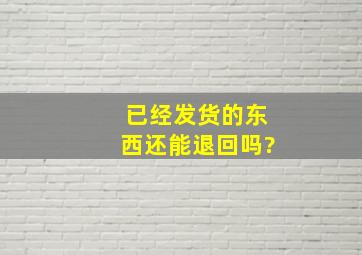 已经发货的东西还能退回吗?